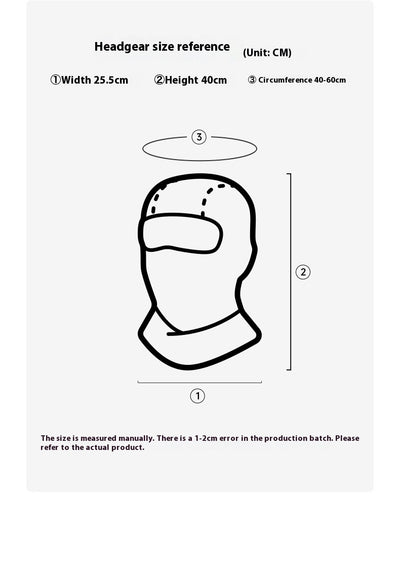 Headgear size reference (Unit: CM)

①Width 25.5cm ②Height 40cm ③ Circumference 40-60cm

③

②

①

The size is measured manually. There is a 1-2cm error in the production batch. Please refer to the actual product.